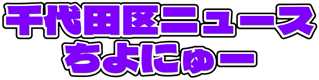 千代田区ニュース
ちよにゅー